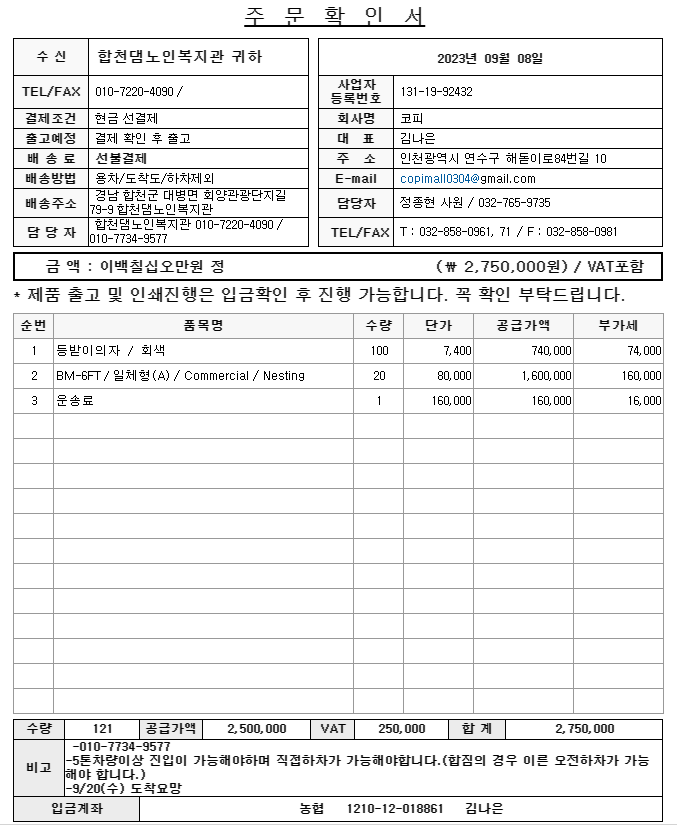 주 문 확 인 서

| 수 신 | 합천댐노인복지관 귀하 |
|---|---|
| TEL/FAX | 010-7220-4090 / |
| 결제조건 | 현금 선결제 |
| 출고예정 | 결제 확인 후 출고 |
| 배 송 료 | 선불결제 |
| 배송방법 | 용차/도착도/하차제외 |
| 배송주소 | 경남 합천군 대병면 회양관광단지길 79-9 합천댐노인복지관 |
| 담 당 자 | 합천댐노인복지관 010-7220-4090 / 010-7734-9577 |

| 2023년 09월 08일 | |
|---|---|
| 사업자 등록번호 | 131-19-92432 |
| 회사명 | 코피 |
| 대 표 | 김나은 |
| 주 소 | 인천광역시 연수구 해돋이로84번길 10 |
| E-mail | copimall0304@gmail.com |
| 담당자 | 정종현 사원 / 032-765-9735 |
| TEL/FAX | T : 032-858-0961, 71 / F : 032-858-0981 |

금 액 : 이백칠십오만원 정 (₩ 2,750,000원) / VAT포함

* 제품 출고 및 인쇄진행은 입금확인 후 진행 가능합니다. 꼭 확인 부탁드립니다.

| 순번 | 품목명 | 수량 | 단가 | 공급가액 | 부가세 |
|---|---|---|---|---|---|
| 1 | 등받이의자 / 회색 | 100 | 7,400 | 740,000 | 74,000 |
| 2 | BM-6FT / 일체형(A) / Commercial / Nesting | 20 | 80,000 | 1,600,000 | 160,000 |
| 3 | 운송료 | 1 | 160,000 | 160,000 | 16,000 |

| 수량 | 121 | 공급가액 | 2,500,000 | VAT | 250,000 | 합 계 | 2,750,000 |
|---|---|---|---|---|---|---|---|

비고
-010-7734-9577
-5톤차량이상 진입이 가능해야하며 직접하차가 가능해야합니다.(합짐의 경우 이른 오전하차가 가능해야 합니다.)
-9/20(수) 도착요망

입금계좌 농협 1210-12-018861 김나은